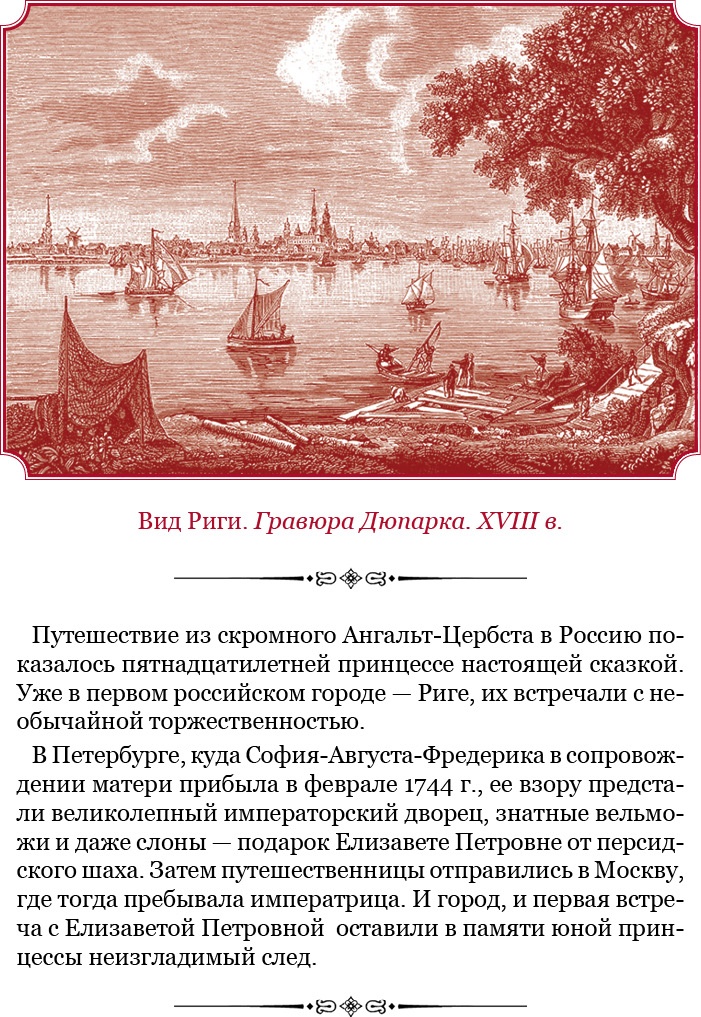 Вид Риги. Гравюра Дюпарка. XVIII в.

Путешествие из скромного Ангальт-Цербста в Россию показалось пятнадцатилетней принцессе настоящей сказкой. Уже в первом российском городе — Риге, их встречали с необычайной торжественностью.

В Петербурге, куда София-Августа-Фредерика в сопровождении матери прибыла в феврале 1744 г., ее взору предстали великолепный императорский дворец, знатные вельможи и даже слоны — подарок Елизавете Петровне от персидского шаха. Затем путешественницы отправились в Москву, где тогда пребывала императрица. И город, и первая встреча с Елизаветой Петровной оставили в памяти юной принцессы неизгладимый след.